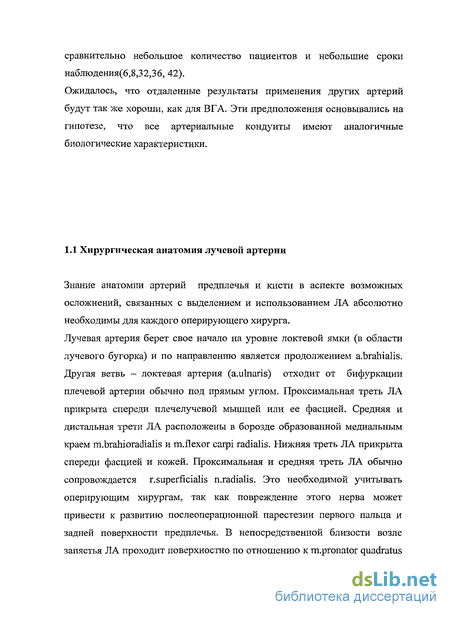 сравнительно небольшое количество пациентов и небольшие сроки наблюдения(6,8,32,36, 42).
Ожидалось, что отдаленные результаты применения других артерий будут так же хороши, как для ВГА. Эти предположения основывались на гипотезе, что все артериальные кондуиты имеют аналогичные биологические характеристики.

1.1 Хирургическая анатомия лучевой артерии

Знание анатомии артерий предплечья и кисти в аспекте возможных осложнений, связанных с выделением и использованием ЛА абсолютно необходимы для каждого оперирующего хирурга.
Лучевая артерия берет свое начало на уровне локтевой ямки (в области лучевого бугорка) и по направлению является продолжением a.brahialis. Другая ветвь – локтевая артерия (a.ulnaris) отходит от бифуркации плечевой артерии обычно под прямым углом. Проксимальная треть ЛА прикрыта спереди плечелучевой мышцей или ее фасцией. Средняя и дистальная трети ЛА расположены в борозде образованной медиальным краем m.brahioradialis и m.flexor carpi radialis. Нижняя треть ЛА прикрыта спереди фасцией и кожей. Проксимальная и средняя треть ЛА обычно сопровождается r.superficialis n.radialis. Это необходимой учитывать оперирующим хирургам, так как повреждение этого нерва может привести к развитию послеоперационной парестезии первого пальца и задней поверхности предплечья. В непосредственной близости возле запястья ЛА проходит поверхностно по отношению к m.pronator quadratus

dsLib.net
библиотека диссертаций